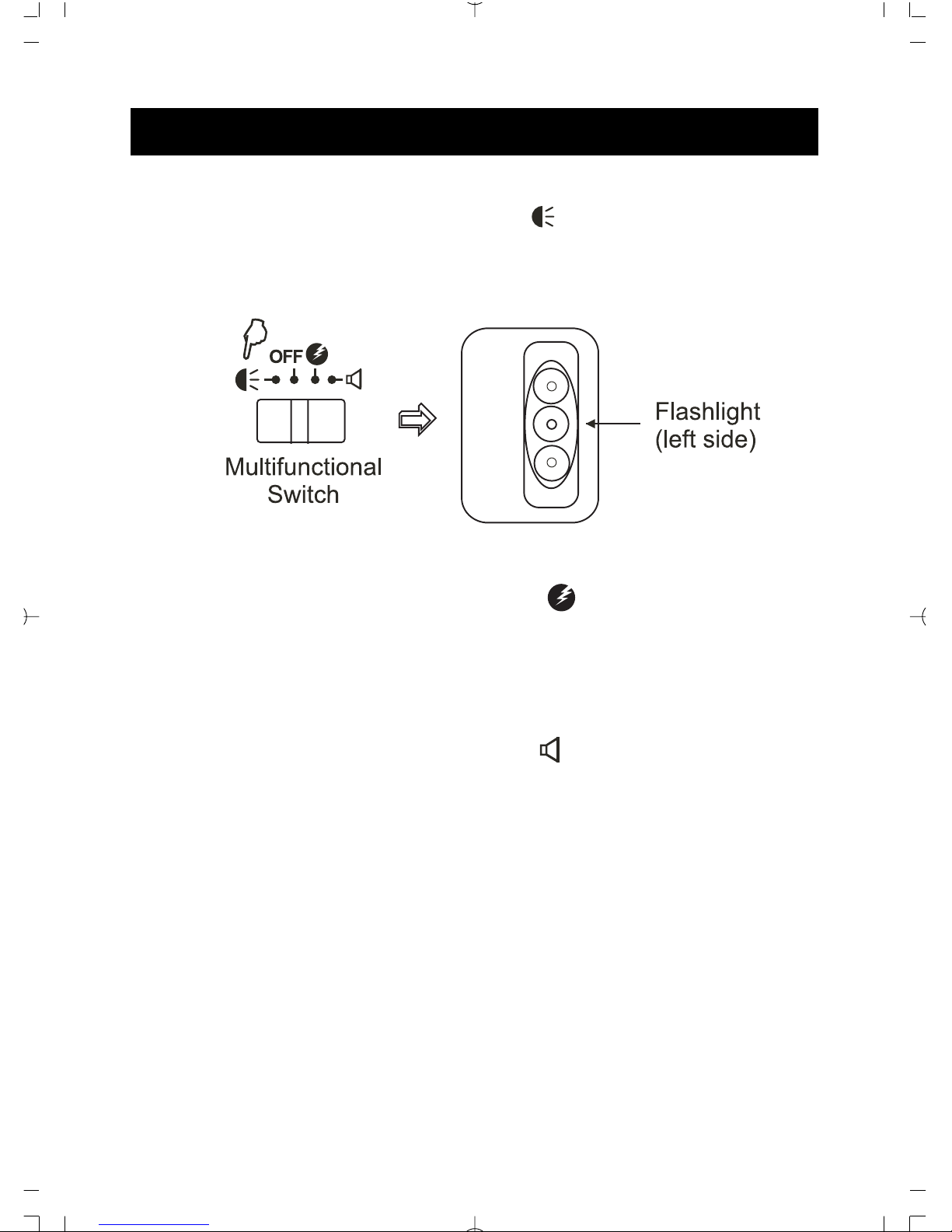 OFF

Multifunctional Switch

Flashlight (left side)